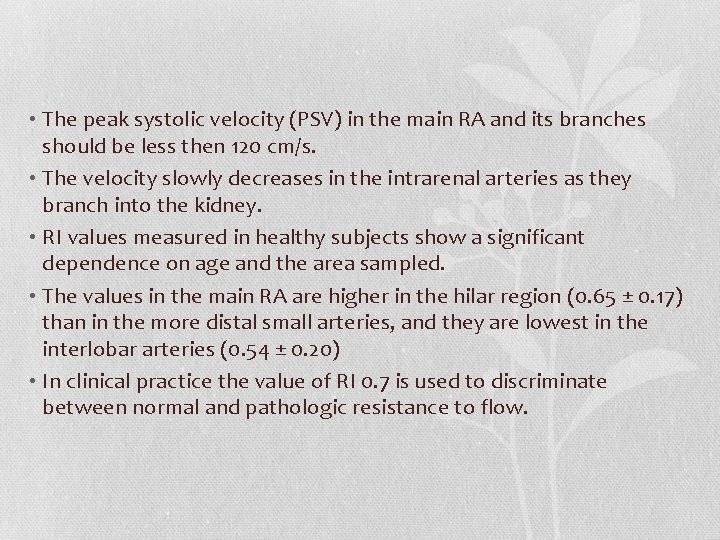 • The peak systolic velocity (PSV) in the main RA and its branches should be less then 120 cm/s.
• The velocity slowly decreases in the intrarenal arteries as they branch into the kidney.
• RI values measured in healthy subjects show a significant dependence on age and the area sampled.
• The values in the main RA are higher in the hilar region (0.65 ± 0.17) than in the more distal small arteries, and they are lowest in the interlobar arteries (0.54 ± 0.20)
• In clinical practice the value of RI 0.7 is used to discriminate between normal and pathologic resistance to flow.